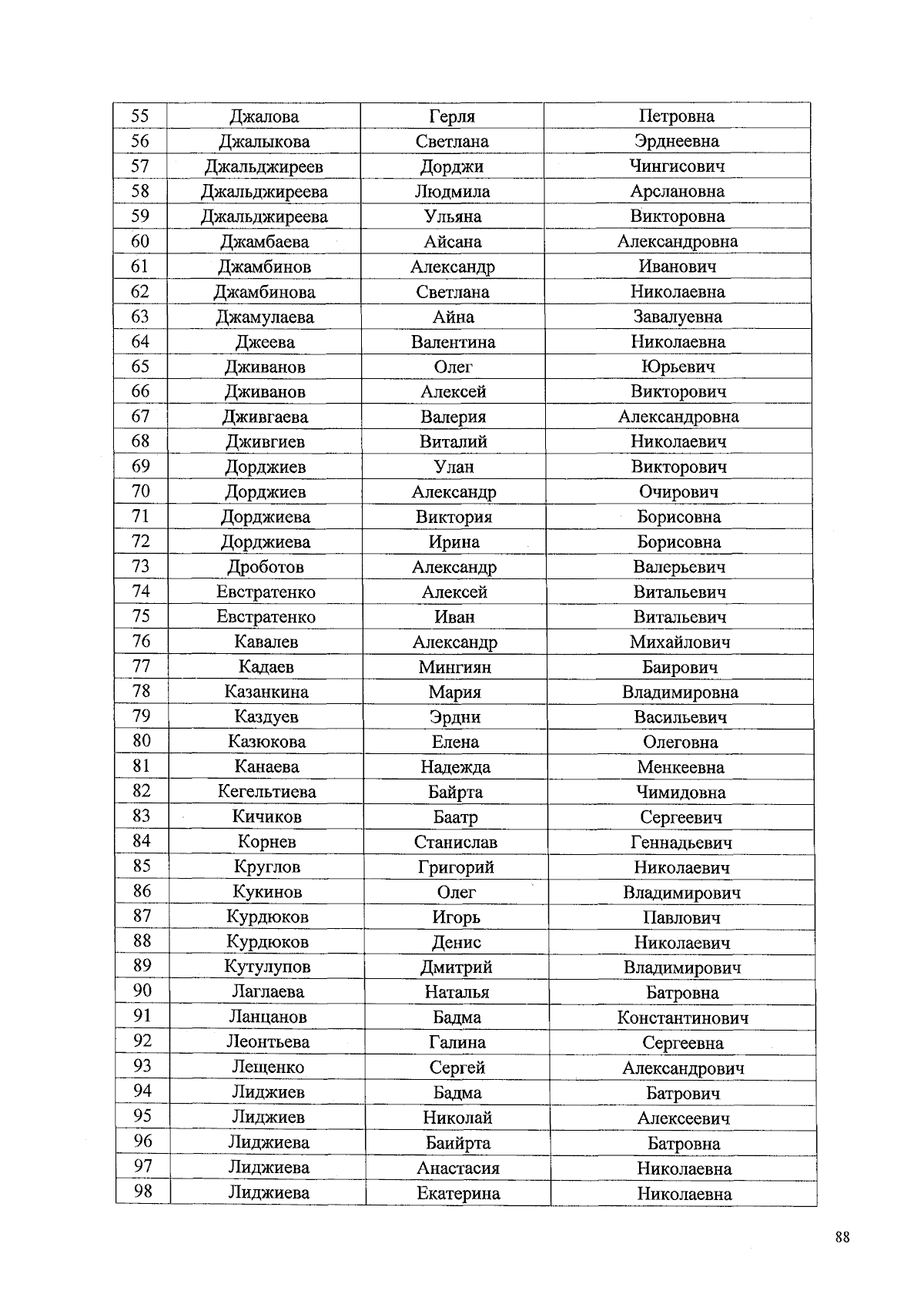 | 55 | Джалова | Герля | Петровна |
|---|---|---|---|
| 56 | Джалыкова | Светлана | Эрднеевна |
| 57 | Джальджиреев | Дорджи | Чингисович |
| 58 | Джальджиреева | Людмила | Арслановна |
| 59 | Джальджиреева | Ульяна | Викторовна |
| 60 | Джамбаева | Айсана | Александровна |
| 61 | Джамбинов | Александр | Иванович |
| 62 | Джамбинова | Светлана | Николаевна |
| 63 | Джамулаева | Айна | Завалуевна |
| 64 | Джеева | Валентина | Николаевна |
| 65 | Дживанов | Олег | Юрьевич |
| 66 | Дживанов | Алексей | Викторович |
| 67 | Дживгаева | Валерия | Александровна |
| 68 | Дживгиев | Виталий | Николаевич |
| 69 | Дорджиев | Улан | Викторович |
| 70 | Дорджиев | Александр | Очирович |
| 71 | Дорджиева | Виктория | Борисовна |
| 72 | Дорджиева | Ирина | Борисовна |
| 73 | Дроботов | Александр | Валерьевич |
| 74 | Евстратенко | Алексей | Витальевич |
| 75 | Евстратенко | Иван | Витальевич |
| 76 | Кавалев | Александр | Михайлович |
| 77 | Кадаев | Мингиян | Баирович |
| 78 | Казанкина | Мария | Владимировна |
| 79 | Каздуев | Эрдни | Васильевич |
| 80 | Казюкова | Елена | Олеговна |
| 81 | Канаева | Надежда | Менкеевна |
| 82 | Кегельтиева | Байрта | Чимидовна |
| 83 | Кичиков | Баатр | Сергеевич |
| 84 | Корнев | Станислав | Геннадьевич |
| 85 | Круглов | Григорий | Николаевич |
| 86 | Кукинов | Олег | Владимирович |
| 87 | Курдюков | Игорь | Павлович |
| 88 | Курдюков | Денис | Николаевич |
| 89 | Кутулупов | Дмитрий | Владимирович |
| 90 | Лаглаева | Наталья | Батровна |
| 91 | Ланцанов | Бадма | Константинович |
| 92 | Леонтьева | Галина | Сергеевна |
| 93 | Лещенко | Сергей | Александрович |
| 94 | Лиджиев | Бадма | Батрович |
| 95 | Лиджиев | Николай | Алексеевич |
| 96 | Лиджиева | Баийрта | Батровна |
| 97 | Лиджиева | Анастасия | Николаевна |
| 98 | Лиджиева | Екатерина | Николаевна |

88